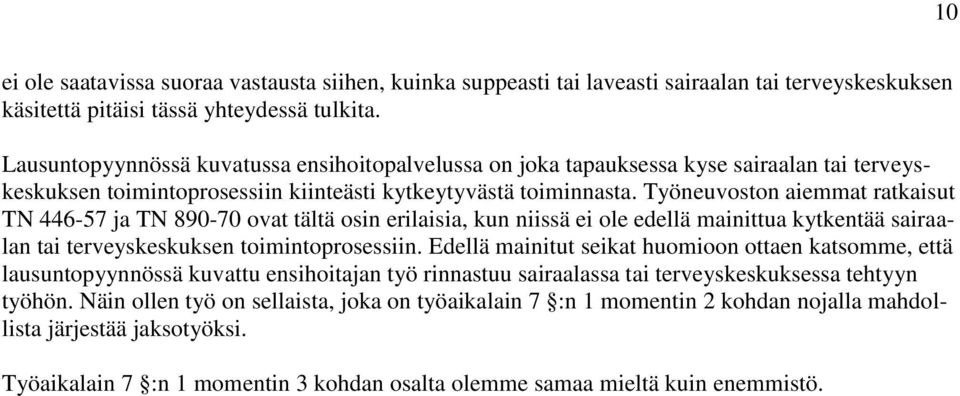 10

ei ole saatavissa suoraa vastausta siihen, kuinka suppeasti tai laveasti sairaalan tai terveyskeskuksen käsitettä pitäisi tässä yhteydessä tulkita.

Lausuntopyynnössä kuvatussa ensihoitopalvelussa on joka tapauksessa kyse sairaalan tai terveyskeskuksen toimintoprosessiin kiinteästi kytkeytyvästä toiminnasta. Työneuvoston aiemmat ratkaisut TN 446-57 ja TN 890-70 ovat tältä osin erilaisia, kun niissä ei ole edellä mainittua kytkentää sairaalan tai terveyskeskuksen toimintoprosessiin. Edellä mainitut seikat huomioon ottaen katsomme, että lausuntopyynnössä kuvattu ensihoitajan työ rinnastuu sairaalassa tai terveyskeskuksessa tehtyyn työhön. Näin ollen työ on sellaista, joka on työaikalain 7 §:n 1 momentin 2 kohdan nojalla mahdollista järjestää jaksotyöksi.

Työaikalain 7 §:n 1 momentin 3 kohdan osalta olemme samaa mieltä kuin enemmistö.